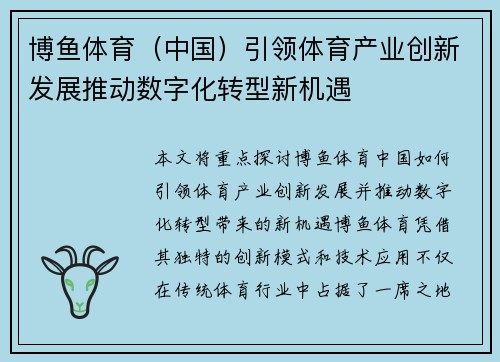 博鱼体育（中国）引领体育产业创新发展推动数字化转型新机遇

本文将重点探讨博鱼体育中国如何引领体育产业创新发展并推动数字化转型带来的新机遇博鱼体育凭借其独特的创新模式和技术应用不仅在传统体育行业中占据了一席之地